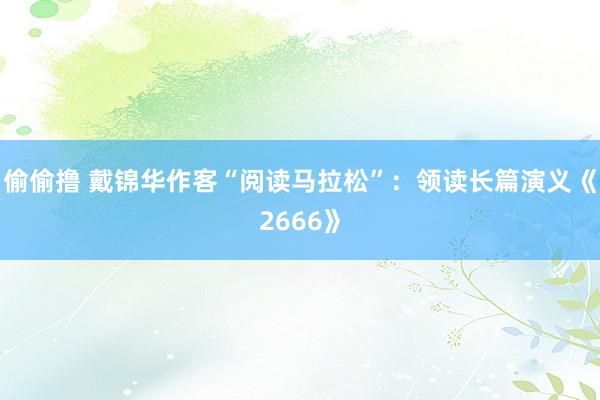 偷偷撸 戴锦华作客“阅读马拉松”：领读长篇演义《2666》